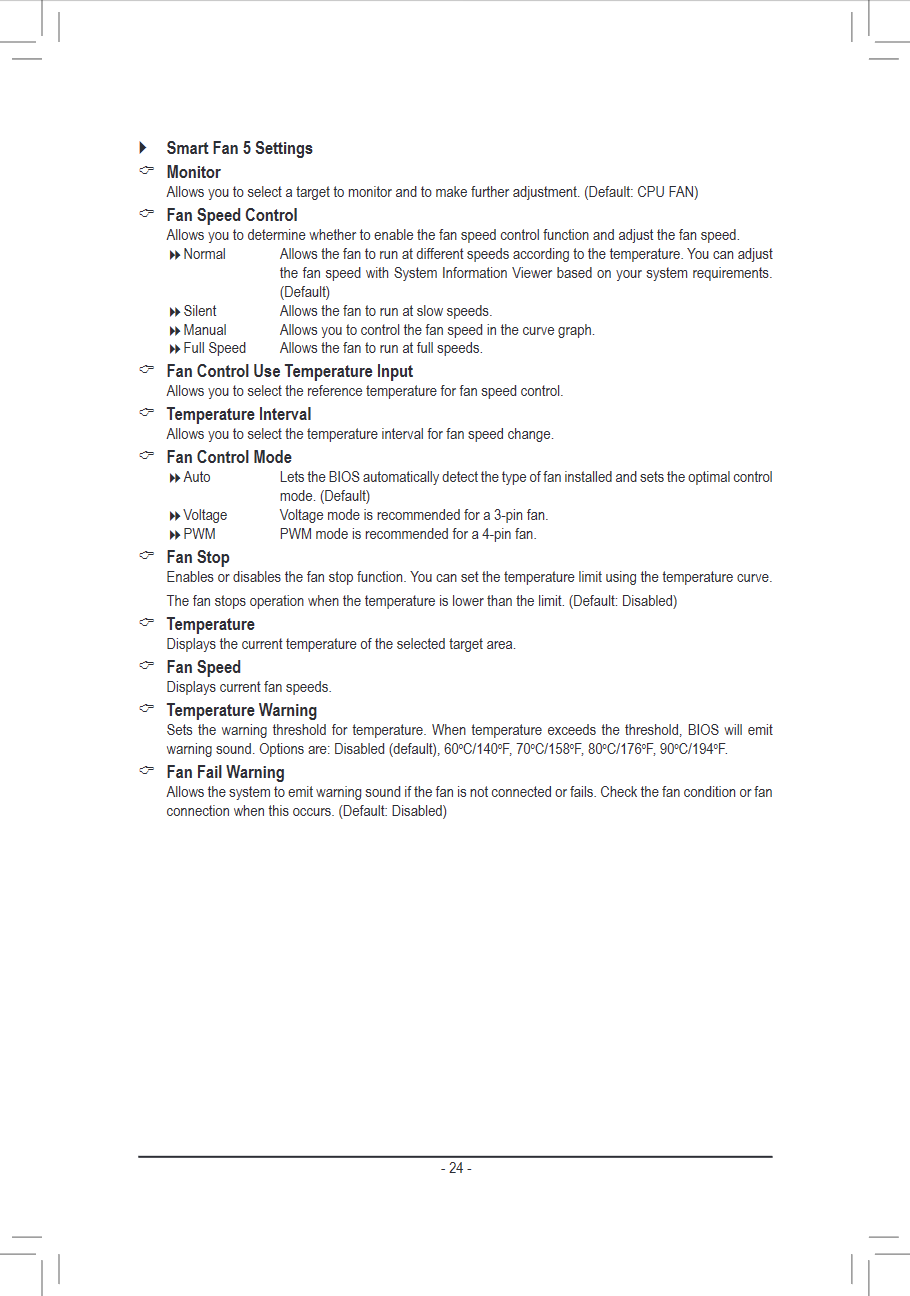 Smart Fan 5 Settings

Monitor
Allows you to select a target to monitor and to make further adjustment. (Default: CPU FAN)

Fan Speed Control
Allows you to determine whether to enable the fan speed control function and adjust the fan speed.
Normal Allows the fan to run at different speeds according to the temperature. You can adjust the fan speed with System Information Viewer based on your system requirements. (Default)
Silent Allows the fan to run at slow speeds.
Manual Allows you to control the fan speed in the curve graph.
Full Speed Allows the fan to run at full speeds.

Fan Control Use Temperature Input
Allows you to select the reference temperature for fan speed control.

Temperature Interval
Allows you to select the temperature interval for fan speed change.

Fan Control Mode
Auto Lets the BIOS automatically detect the type of fan installed and sets the optimal control mode. (Default)
Voltage Voltage mode is recommended for a 3-pin fan.
PWM PWM mode is recommended for a 4-pin fan.

Fan Stop
Enables or disables the fan stop function. You can set the temperature limit using the temperature curve. The fan stops operation when the temperature is lower than the limit. (Default: Disabled)

Temperature
Displays the current temperature of the selected target area.

Fan Speed
Displays current fan speeds.

Temperature Warning
Sets the warning threshold for temperature. When temperature exceeds the threshold, BIOS will emit warning sound. Options are: Disabled (default), 60°C/140°F, 70°C/158°F, 80°C/176°F, 90°C/194°F.

Fan Fail Warning
Allows the system to emit warning sound if the fan is not connected or fails. Check the fan condition or fan connection when this occurs. (Default: Disabled)

- 24 -